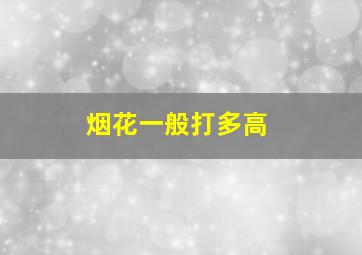 烟花一般打多高